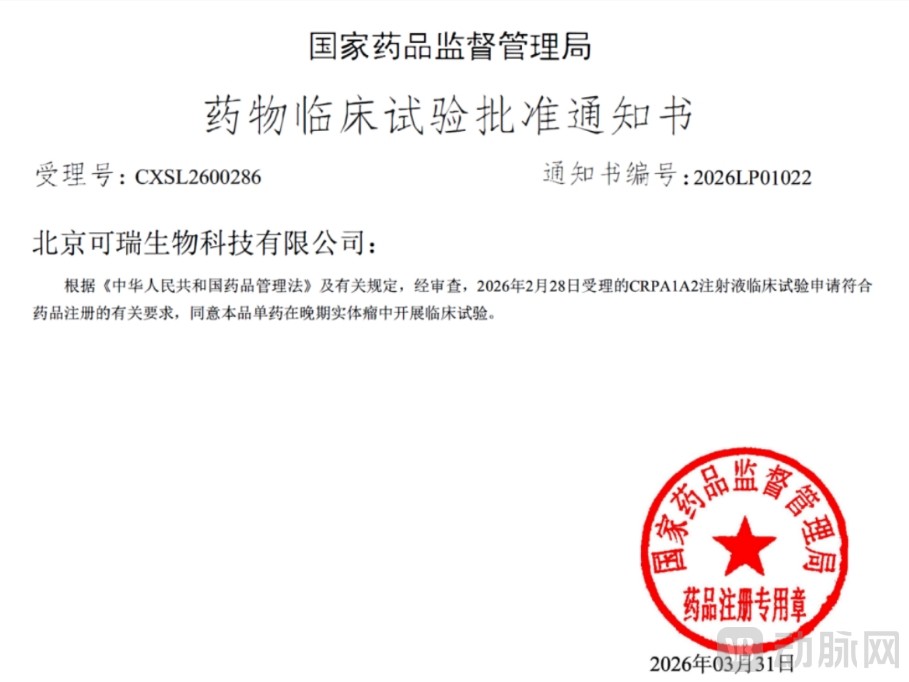 国家药品监督管理局

药物临床试验批准通知书

受理号：CXSL2600286

通知书编号：2026LP01022

北京可瑞生物科技有限公司：

根据《中华人民共和国药品管理法》及有关规定，经审查，2026年2月28日受理的CRPA1A2注射液临床试验申请符合药品注册的有关要求，同意本品单药在晚期实体瘤中开展临床试验。

国家药品监督管理局
药品注册专用章

2026年03月31日

动脉网